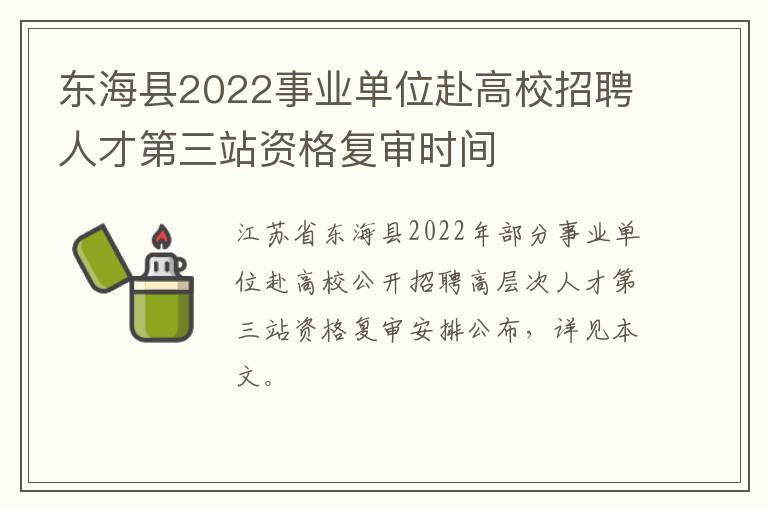 东海县2022事业单位赴高校招聘人才第三站资格复审时间

江苏省东海县2022年部分事业单位赴高校公开招聘高层次人才第三站资格复审安排公布，详见本文。